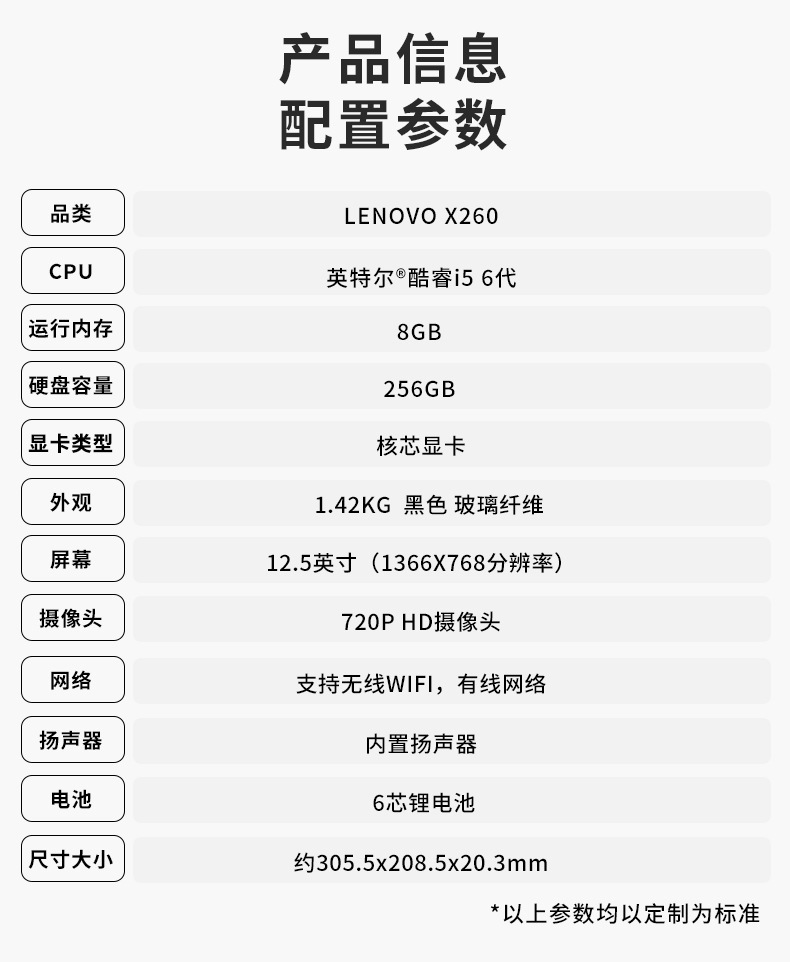 产品信息
配置参数

品类
LENOVO X260

CPU
英特尔®酷睿i5 6代

运行内存
8GB

硬盘容量
256GB

显卡类型
核芯显卡

外观
1.42KG 黑色 玻璃纤维

屏幕
12.5英寸（1366X768分辨率）

摄像头
720P HD摄像头

网络
支持无线WIFI，有线网络

扬声器
内置扬声器

电池
6芯锂电池

尺寸大小
约305.5x208.5x20.3mm

*以上参数均以定制为标准